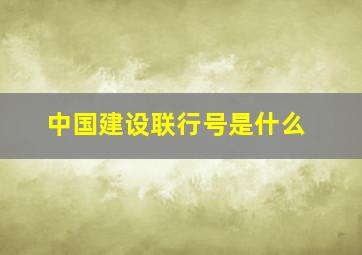 中国建设联行号是什么